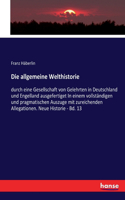 Franz Häberlin

Die allgemeine Welthistorie

durch eine Gesellschaft von Gelehrten in Deutschland und Engelland ausgefertiget In einem vollständigen und pragmatischen Auszuge mit zureichenden Allegationen. Neue Historie - Bd. 13

hanse